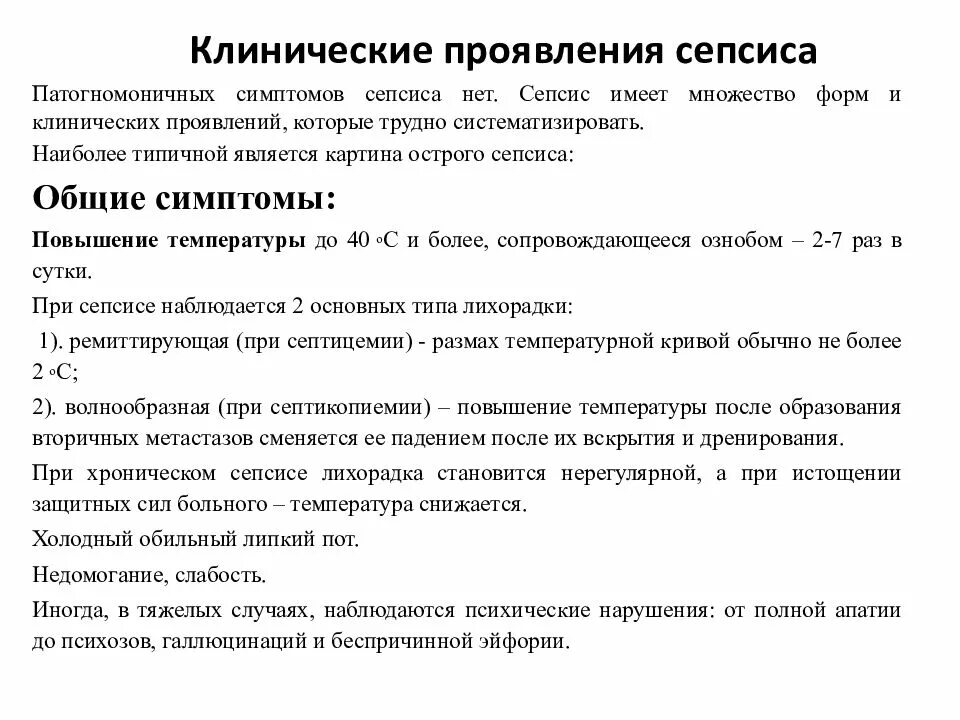 Клинические проявления сепсиса

Патогномоничных симптомов сепсиса нет. Сепсис имеет множество форм и клинических проявлений, которые трудно систематизировать.

Наиболее типичной является картина острого сепсиса:

Общие симптомы:

Повышение температуры до 40 °С и более, сопровождающееся ознобом – 2-7 раз в сутки.

При сепсисе наблюдается 2 основных типа лихорадки:

1). ремиттирующая (при септицемии) - размах температурной кривой обычно не более 2 °С;

2). волнообразная (при септикопиемии) – повышение температуры после образования вторичных метастазов сменяется ее падением после их вскрытия и дренирования.

При хроническом сепсисе лихорадка становится нерегулярной, а при истощении защитных сил больного – температура снижается.

Холодный обильный липкий пот.

Недомогание, слабость.

Иногда, в тяжелых случаях, наблюдаются психические нарушения: от полной апатии до психозов, галлюцинаций и беспричинной эйфории.